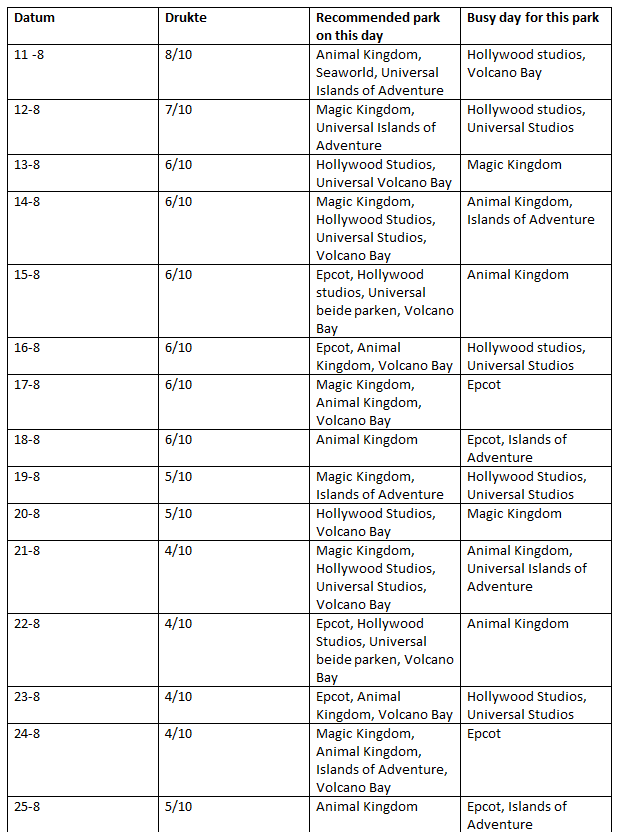 | Datum | Drukte | Recommended park on this day | Busy day for this park |
|---|---|---|---|
| 11 -8 | 8/10 | Animal Kingdom, Seaworld, Universal Islands of Adventure | Hollywood studios, Volcano Bay |
| 12-8 | 7/10 | Magic Kingdom, Universal Islands of Adventure | Hollywood studios, Universal Studios |
| 13-8 | 6/10 | Hollywood Studios, Universal Volcano Bay | Magic Kingdom |
| 14-8 | 6/10 | Magic Kingdom, Hollywood Studios, Universal Studios, Volcano Bay | Animal Kingdom, Islands of Adventure |
| 15-8 | 6/10 | Epcot, Hollywood studios, Universal beide parken, Volcano Bay | Animal Kingdom |
| 16-8 | 6/10 | Epcot, Animal Kingdom, Volcano Bay | Hollywood studios, Universal Studios |
| 17-8 | 6/10 | Magic Kingdom, Animal Kingdom, Volcano Bay | Epcot |
| 18-8 | 6/10 | Animal Kingdom | Epcot, Islands of Adventure |
| 19-8 | 5/10 | Magic Kingdom, Islands of Adventure | Hollywood Studios, Universal Studios |
| 20-8 | 5/10 | Hollywood Studios, Volcano Bay | Magic Kingdom |
| 21-8 | 4/10 | Magic Kingdom, Hollywood Studios, Universal Studios, Volcano Bay | Animal Kingdom, Universal Islands of Adventure |
| 22-8 | 4/10 | Epcot, Hollywood Studios, Universal beide parken, Volcano Bay | Animal Kingdom |
| 23-8 | 4/10 | Epcot, Animal Kingdom, Volcano Bay | Hollywood Studios, Universal Studios |
| 24-8 | 4/10 | Magic Kingdom, Animal Kingdom, Islands of Adventure, Volcano Bay | Epcot |
| 25-8 | 5/10 | Animal Kingdom | Epcot, Islands of Adventure |